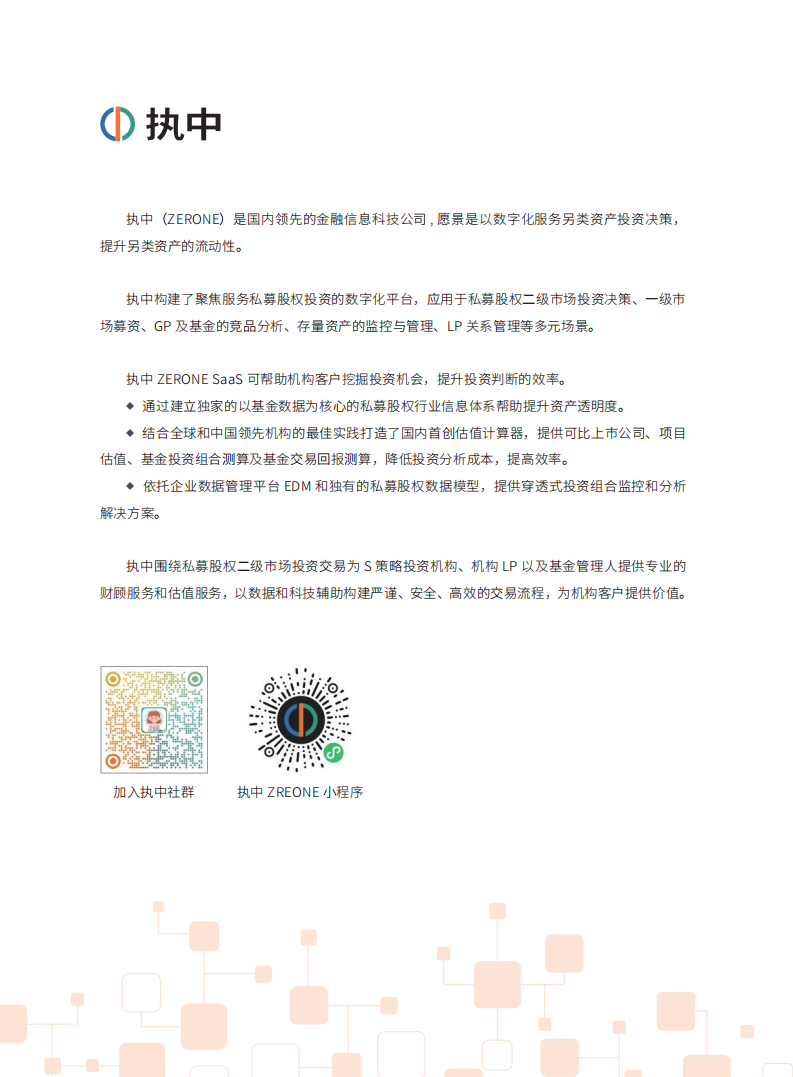 执中

执中（ZERONE）是国内领先的金融信息科技公司，愿景是以数字化服务另类资产投资决策，提升另类资产的流动性。

执中构建了聚焦服务私募股权投资的数字化平台，应用于私募股权二级市场投资决策、一级市场募资、GP 及基金的竞品分析、存量资产的监控与管理、LP 关系管理等多元场景。

执中 ZERONE SaaS 可帮助机构客户挖掘投资机会，提升投资判断的效率。
◆ 通过建立独家的以基金数据为核心的私募股权行业信息体系帮助提升资产透明度。
◆ 结合全球和中国领先机构的最佳实践打造了国内首创估值计算器，提供可比上市公司、项目估值、基金投资组合测算及基金交易回报测算，降低投资分析成本，提高效率。
◆ 依托企业数据管理平台 EDM 和独有的私募股权数据模型，提供穿透式投资组合监控和分析解决方案。

执中围绕私募股权二级市场投资交易为 S 策略投资机构、机构 LP 以及基金管理人提供专业的财顾服务和估值服务，以数据和科技辅助构建严谨、安全、高效的交易流程，为机构客户提供价值。

加入执中社群

执中 ZREONE 小程序